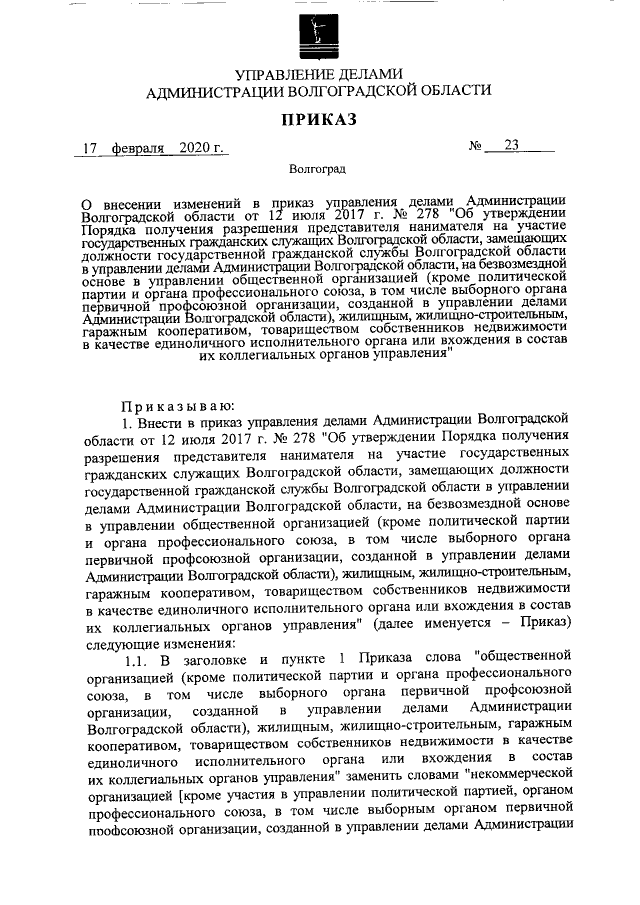 УПРАВЛЕНИЕ ДЕЛАМИ
АДМИНИСТРАЦИИ ВОЛГОГРАДСКОЙ ОБЛАСТИ

ПРИКАЗ

17 февраля 2020 г.                                                                № 23

Волгоград

О внесении изменений в приказ управления делами Администрации Волгоградской области от 12 июля 2017 г. № 278 "Об утверждении Порядка получения разрешения представителя нанимателя на участие государственных гражданских служащих Волгоградской области, замещающих должности государственной гражданской службы Волгоградской области в управлении делами Администрации Волгоградской области, на безвозмездной основе в управлении общественной организацией (кроме политической партии и органа профессионального союза, в том числе выборного органа первичной профсоюзной организации, созданной в управлении делами Администрации Волгоградской области), жилищным, жилищно-строительным, гаражным кооперативом, товариществом собственников недвижимости в качестве единоличного исполнительного органа или вхождения в состав их коллегиальных органов управления"

Приказываю:

1. Внести в приказ управления делами Администрации Волгоградской области от 12 июля 2017 г. № 278 "Об утверждении Порядка получения разрешения представителя нанимателя на участие государственных гражданских служащих Волгоградской области, замещающих должности государственной гражданской службы Волгоградской области в управлении делами Администрации Волгоградской области, на безвозмездной основе в управлении общественной организацией (кроме политической партии и органа профессионального союза, в том числе выборного органа первичной профсоюзной организации, созданной в управлении делами Администрации Волгоградской области), жилищным, жилищно-строительным, гаражным кооперативом, товариществом собственников недвижимости в качестве единоличного исполнительного органа или вхождения в состав их коллегиальных органов управления" (далее именуется – Приказ) следующие изменения:

1.1. В заголовке и пункте 1 Приказа слова "общественной организацией (кроме политической партии и органа профессионального союза, в том числе выборного органа первичной профсоюзной организации, созданной в управлении делами Администрации Волгоградской области), жилищным, жилищно-строительным, гаражным кооперативом, товариществом собственников недвижимости в качестве единоличного исполнительного органа или вхождения в состав их коллегиальных органов управления" заменить словами "некоммерческой организацией [кроме участия в управлении политической партией, органом профессионального союза, в том числе выборным органом первичной профсоюзной организации, созданной в управлении делами Администрации